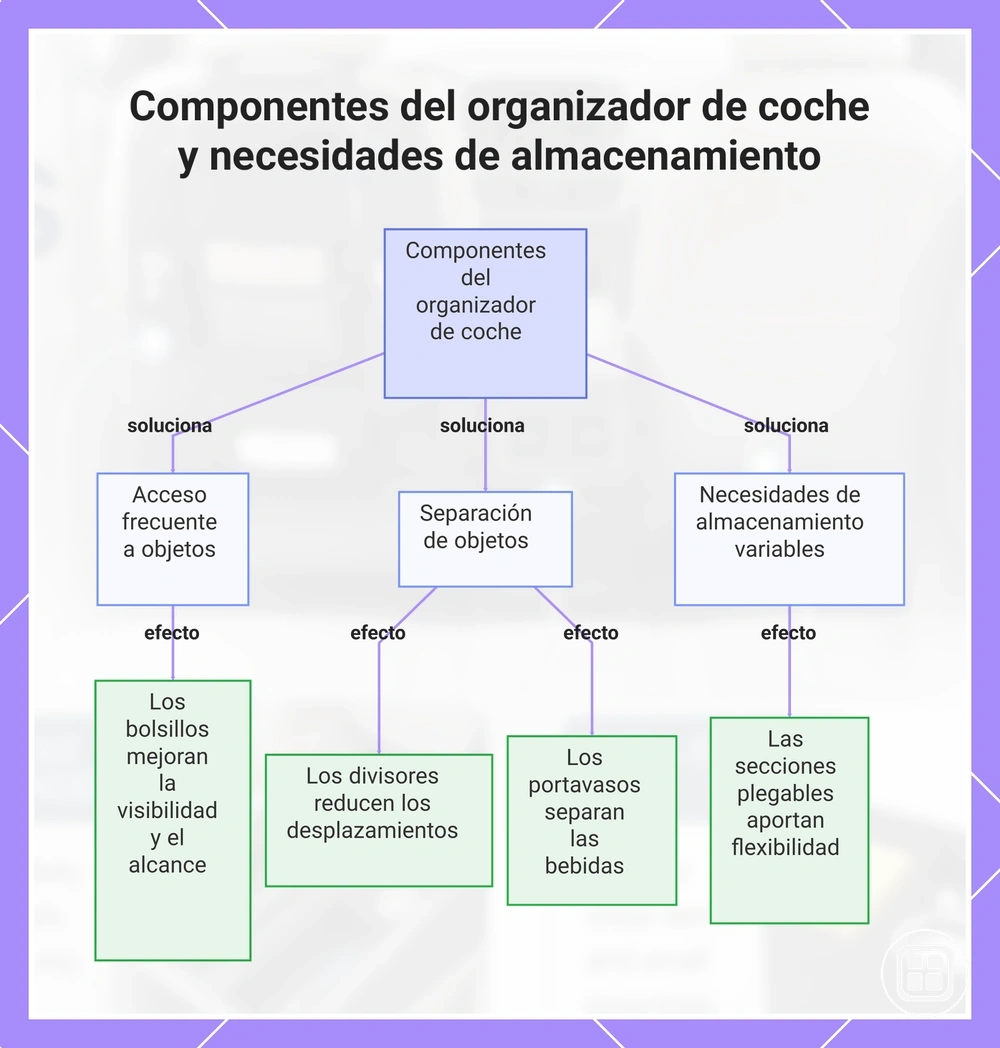 Componentes del organizador de coche y necesidades de almacenamiento

Componentes del organizador de coche

soluciona

soluciona

soluciona

Acceso frecuente a objetos

Separación de objetos

Necesidades de almacenamiento variables

efecto

efecto

efecto

efecto

Los bolsillos mejoran la visibilidad y el alcance

Los divisores reducen los desplazamientos

Los portavasos separan las bebidas

Las secciones plegables aportan flexibilidad